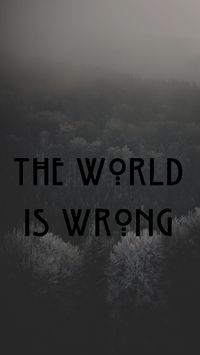 THE WORLD IS WRONG